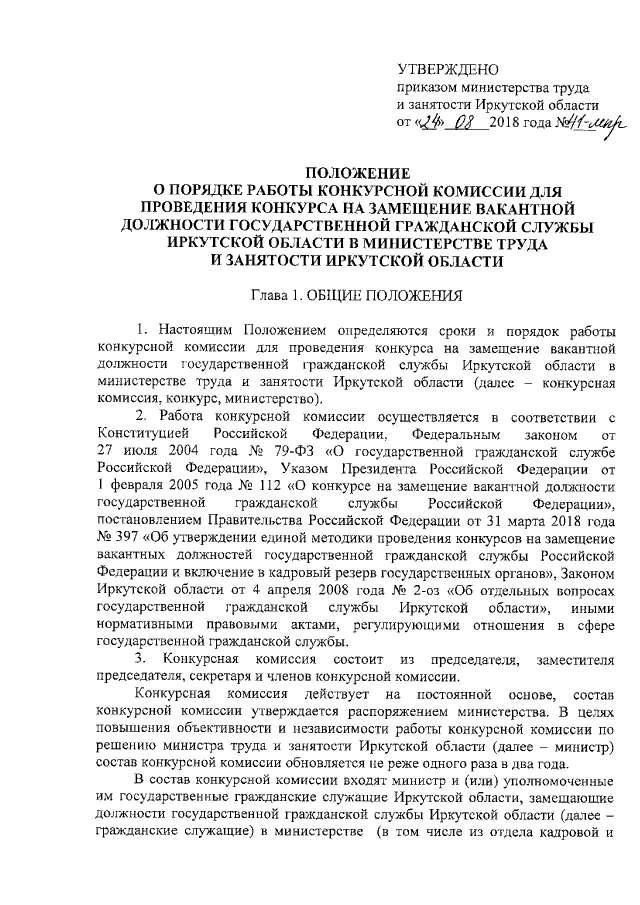 УТВЕРЖДЕНО
приказом министерства труда и занятости Иркутской области
от «24» 08 2018 года №41-мпр

ПОЛОЖЕНИЕ
О ПОРЯДКЕ РАБОТЫ КОНКУРСНОЙ КОМИССИИ ДЛЯ ПРОВЕДЕНИЯ КОНКУРСА НА ЗАМЕЩЕНИЕ ВАКАНТНОЙ ДОЛЖНОСТИ ГОСУДАРСТВЕННОЙ ГРАЖДАНСКОЙ СЛУЖБЫ ИРКУТСКОЙ ОБЛАСТИ В МИНИСТЕРСТВЕ ТРУДА И ЗАНЯТОСТИ ИРКУТСКОЙ ОБЛАСТИ

Глава 1. ОБЩИЕ ПОЛОЖЕНИЯ

1. Настоящим Положением определяются сроки и порядок работы конкурсной комиссии для проведения конкурса на замещение вакантной должности государственной гражданской службы Иркутской области в министерстве труда и занятости Иркутской области (далее – конкурсная комиссия, конкурс, министерство).

2. Работа конкурсной комиссии осуществляется в соответствии с Конституцией Российской Федерации, Федеральным законом от 27 июля 2004 года № 79-ФЗ «О государственной гражданской службе Российской Федерации», Указом Президента Российской Федерации от 1 февраля 2005 года № 112 «О конкурсе на замещение вакантной должности государственной гражданской службы Российской Федерации», постановлением Правительства Российской Федерации от 31 марта 2018 года № 397 «Об утверждении единой методики проведения конкурсов на замещение вакантных должностей государственной гражданской службы Российской Федерации и включение в кадровый резерв государственных органов», Законом Иркутской области от 4 апреля 2008 года № 2-оз «Об отдельных вопросах государственной гражданской службы Иркутской области», иными нормативными правовыми актами, регулирующими отношения в сфере государственной гражданской службы.

3. Конкурсная комиссия состоит из председателя, заместителя председателя, секретаря и членов конкурсной комиссии.

Конкурсная комиссия действует на постоянной основе, состав конкурсной комиссии утверждается распоряжением министерства. В целях повышения объективности и независимости работы конкурсной комиссии по решению министра труда и занятости Иркутской области (далее – министр) состав конкурсной комиссии обновляется не реже одного раза в два года.

В состав конкурсной комиссии входят министр и (или) уполномоченные им государственные гражданские служащие Иркутской области, замещающие должности государственной гражданской службы Иркутской области (далее – гражданские служащие) в министерстве (в том числе из отдела кадровой и